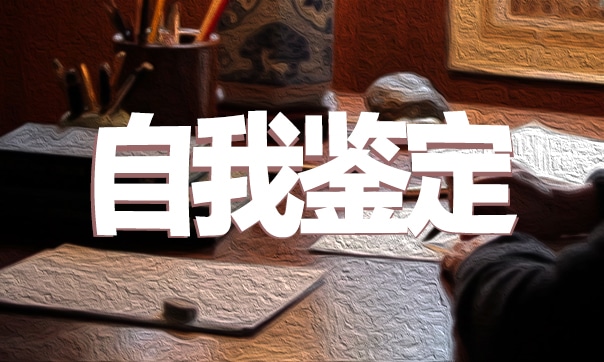 自我鉴定